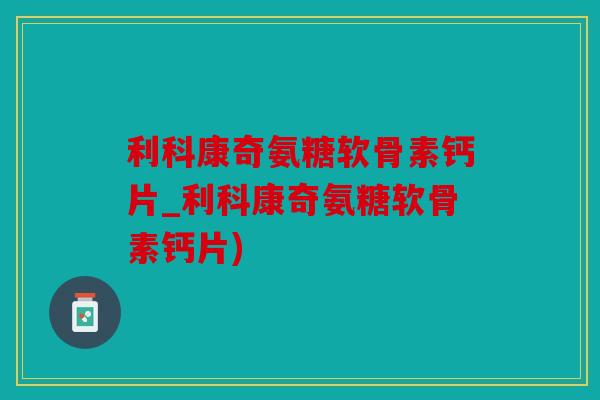 利科康奇氨糖软骨素钙片_利科康奇氨糖软骨素钙片)